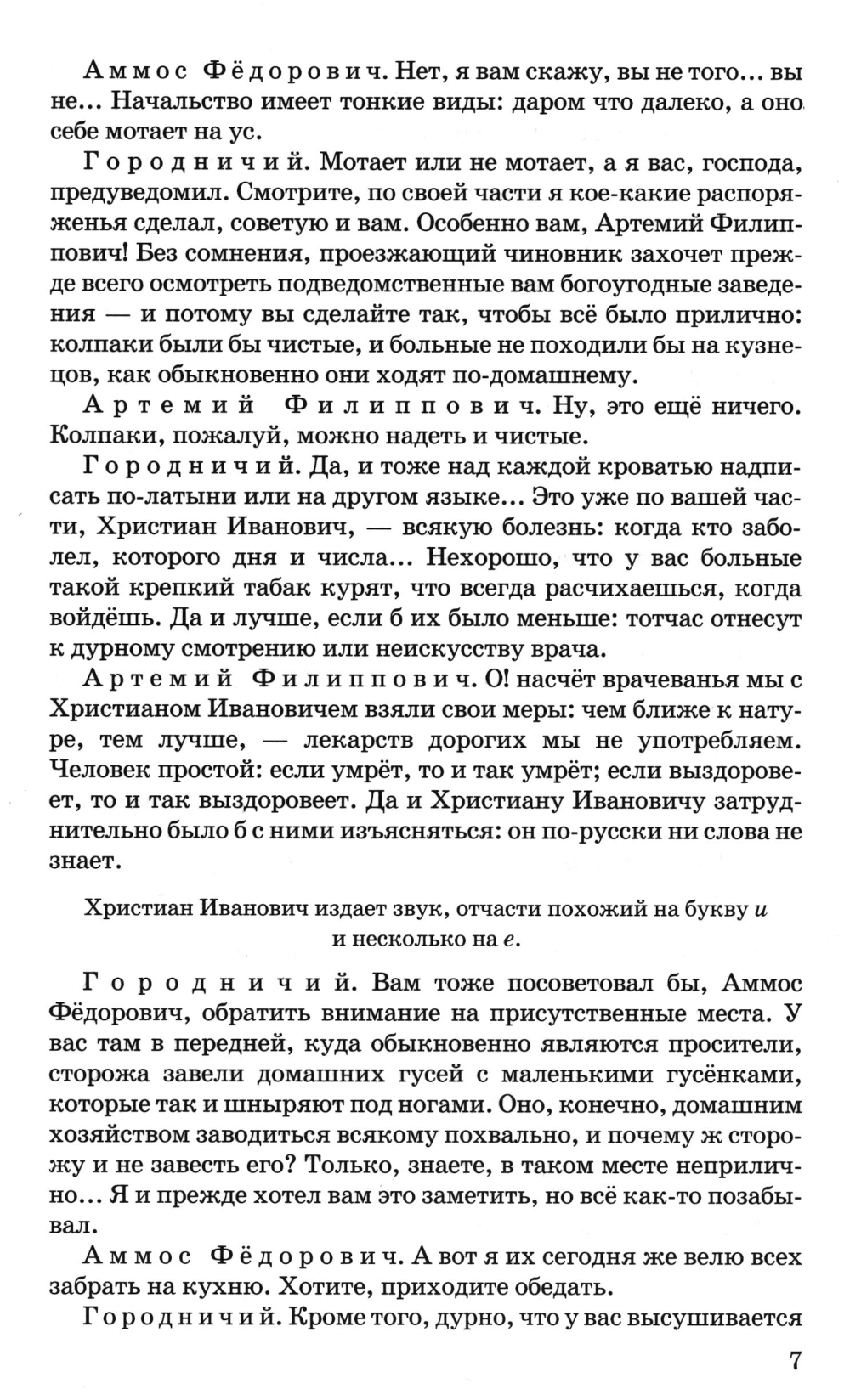 Аммос Фёдорович. Нет, я вам скажу, вы не того... вы не... Начальство имеет тонкие виды: даром что далеко, а оно себе мотает на ус.

Городничий. Мотает или не мотает, а я вас, господа, предуведомил. Смотрите, по своей части я кое-какие распоряженья сделал, советую и вам. Особенно вам, Артемий Филиппович! Без сомнения, проезжающий чиновник захочет прежде всего осмотреть подведомственные вам богоугодные заведения — и потому вы сделайте так, чтобы всё было прилично: колпаки были бы чистые, и больные не походили бы на кузнецов, как обыкновенно они ходят по-домашнему.

Артемий Филиппович. Ну, это ещё ничего. Колпаки, пожалуй, можно надеть и чистые.

Городничий. Да, и тоже над каждой кроватью надписать по-латыни или на другом языке... Это уже по вашей части, Христиан Иванович, — всякую болезнь: когда кто заболел, которого дня и числа... Нехорошо, что у вас больные такой крепкий табак курят, что всегда расчихаешься, когда войдёшь. Да и лучше, если б их было меньше: тотчас отнесут к дурному смотрению или неискусству врача.

Артемий Филиппович. О! насчёт врачеванья мы с Христианом Ивановичем взяли свои меры: чем ближе к натуре, тем лучше, — лекарств дорогих мы не употребляем. Человек простой: если умрёт, то и так умрёт; если выздоровеет, то и так выздоровеет. Да и Христиану Ивановичу затруднительно было б с ними изъясняться: он по-русски ни слова не знает.

Христиан Иванович издает звук, отчасти похожий на букву и и несколько на е.

Городничий. Вам тоже посоветовал бы, Аммос Фёдорович, обратить внимание на присутственные места. У вас там в передней, куда обыкновенно являются просители, сторожа завели домашних гусей с маленькими гусёнками, которые так и шныряют под ногами. Оно, конечно, домашним хозяйством заводиться всякому похвально, и почему ж сторожу и не завесть его? Только, знаете, в таком месте неприлично... Я и прежде хотел вам это заметить, но всё как-то позабывал.

Аммос Фёдорович. А вот я их сегодня же велю всех забрать на кухню. Хотите, приходите обедать.

Городничий. Кроме того, дурно, что у вас высушивается

7